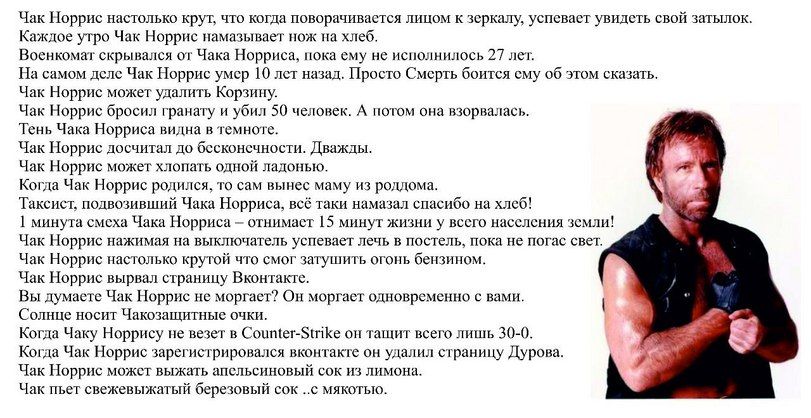 Чак Норрис настолько крут, что когда поворачивается лицом к зеркалу, успевает увидеть свой затылок.
Каждое утро Чак Норрис намазывает нож на хлеб.
Военкомат скрывался от Чака Норриса, пока ему не исполнилось 27 лет.
На самом деле Чак Норрис умер 10 лет назад. Просто Смерть боится ему об этом сказать.
Чак Норрис может удалить Корзину.
Чак Норрис бросил гранату и убил 50 человек. А потом она взорвалась.
Тень Чака Норриса видна в темноте.
Чак Норрис досчитал до бесконечности. Дважды.
Чак Норрис может хлопать одной ладонью.
Когда Чак Норрис родился, то сам вынес маму из роддома.
Таксист, подвозивший Чака Норриса, всё таки намазал спасибо на хлеб!
1 минута смеха Чака Норриса – отнимает 15 минут жизни у всего населения земли!
Чак Норрис нажимая на выключатель успевает лечь в постель, пока не погас свет.
Чак Норрис настолько крутой что смог затушить огонь бензином.
Чак Норрис вырвал страницу Вконтакте.
Вы думаете Чак Норрис не моргает? Он моргает одновременно с вами.
Солнце носит Чакозащитные очки.
Когда Чаку Норрису не везет в Counter-Strike он тащит всего лишь 30-0.
Когда Чак Норрис зарегистрировался вконтакте он удалил страницу Дурова.
Чак Норрис может выжать апельсиновый сок из лимона.
Чак пьет свежевыжатый березовый сок ..с мякотью.